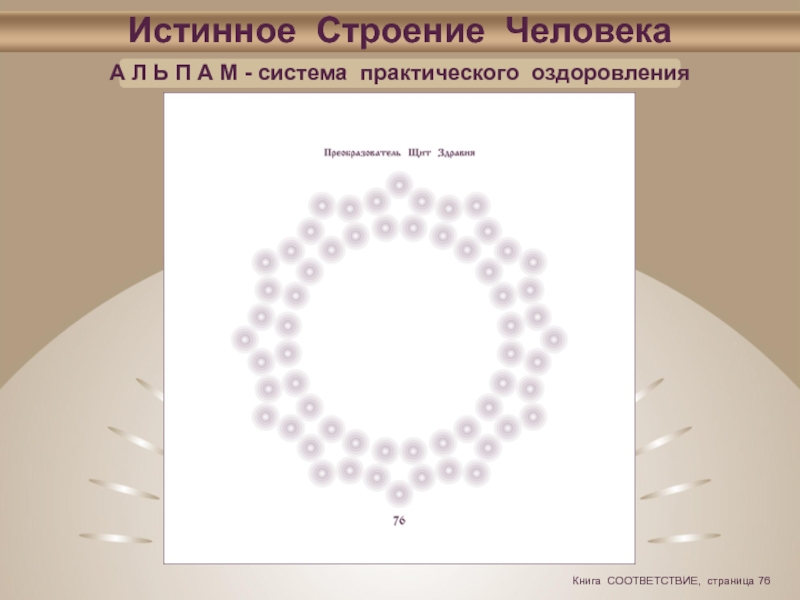 Истинное Строение Человека

А Л Ь П А М - система практического оздоровления

Преобразователь Щит Здравия

76

Книга СООТВЕТСТВИЕ, страница 76